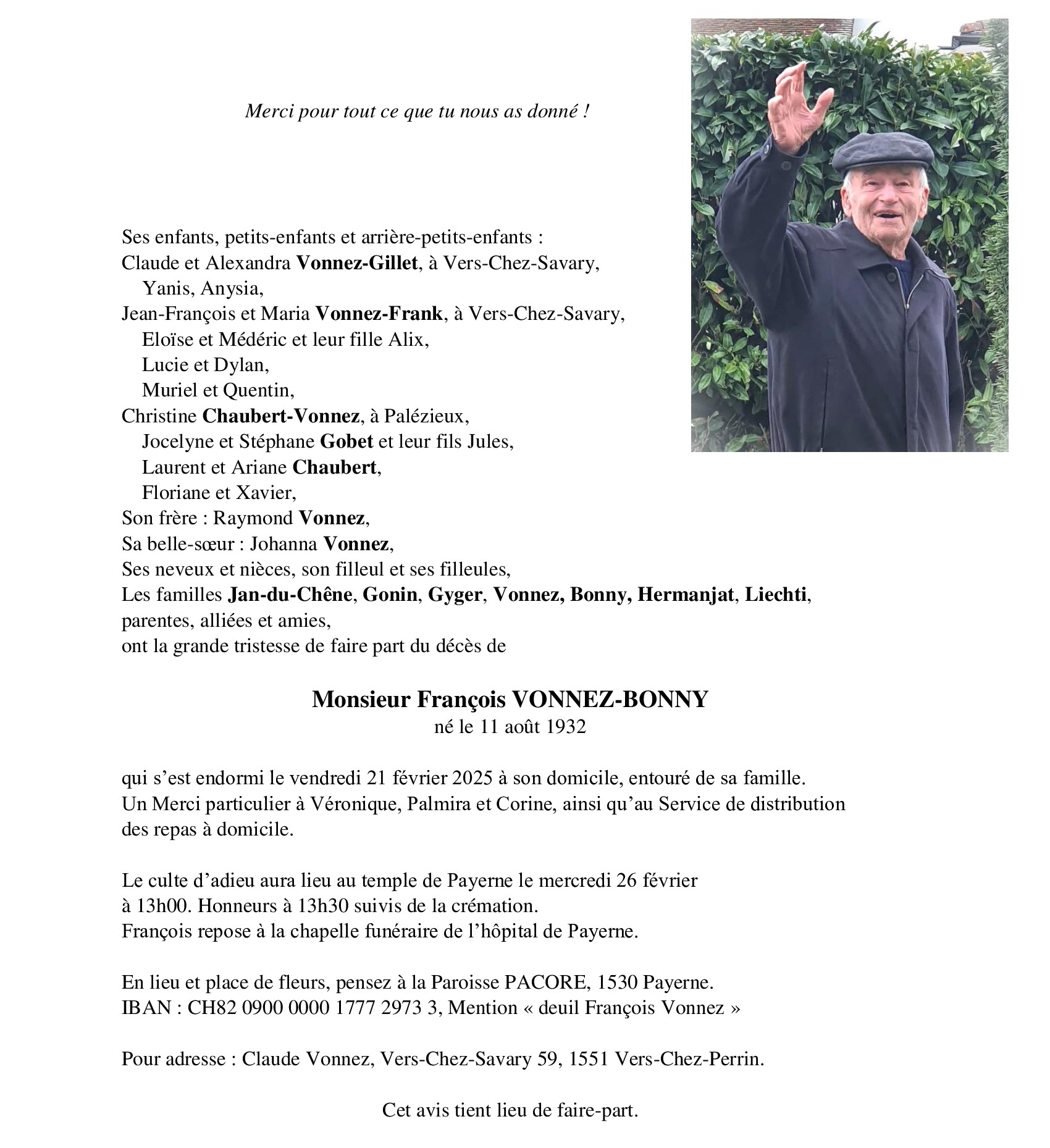 Merci pour tout ce que tu nous as donné !

Ses enfants, petits-enfants et arrière-petits-enfants :
Claude et Alexandra Vonnez-Gillet, à Vers-Chez-Savary,
Yanis, Anysia,
Jean-François et Maria Vonnez-Frank, à Vers-Chez-Savary,
Eloïse et Médéric et leur fille Alix,
Lucie et Dylan,
Muriel et Quentin,
Christine Chaubert-Vonnez, à Palézieux,
Jocelyne et Stéphane Gobet et leur fils Jules,
Laurent et Ariane Chaubert,
Floriane et Xavier,
Son frère : Raymond Vonnez,
Sa belle-sœur : Johanna Vonnez,
Ses neveux et nièces, son filleul et ses filleules,
Les familles Jan-du-Chêne, Gonin, Gyger, Vonnez, Bonny, Hermanjat, Liechti,
parentes, alliées et amies,
ont la grande tristesse de faire part du décès de

Monsieur François VONNEZ-BONNY
né le 11 août 1932

qui s'est endormi le vendredi 21 février 2025 à son domicile, entouré de sa famille.
Un Merci particulier à Véronique, Palmira et Corine, ainsi qu'au Service de distribution des repas à domicile.

Le culte d'adieu aura lieu au temple de Payerne le mercredi 26 février à 13h00. Honneurs à 13h30 suivis de la crémation.
François repose à la chapelle funéraire de l'hôpital de Payerne.

En lieu et place de fleurs, pensez à la Paroisse PACORE, 1530 Payerne.
IBAN : CH82 0900 0000 1777 2973 3, Mention « deuil François Vonnez »

Pour adresse : Claude Vonnez, Vers-Chez-Savary 59, 1551 Vers-Chez-Perrin.

Cet avis tient lieu de faire-part.